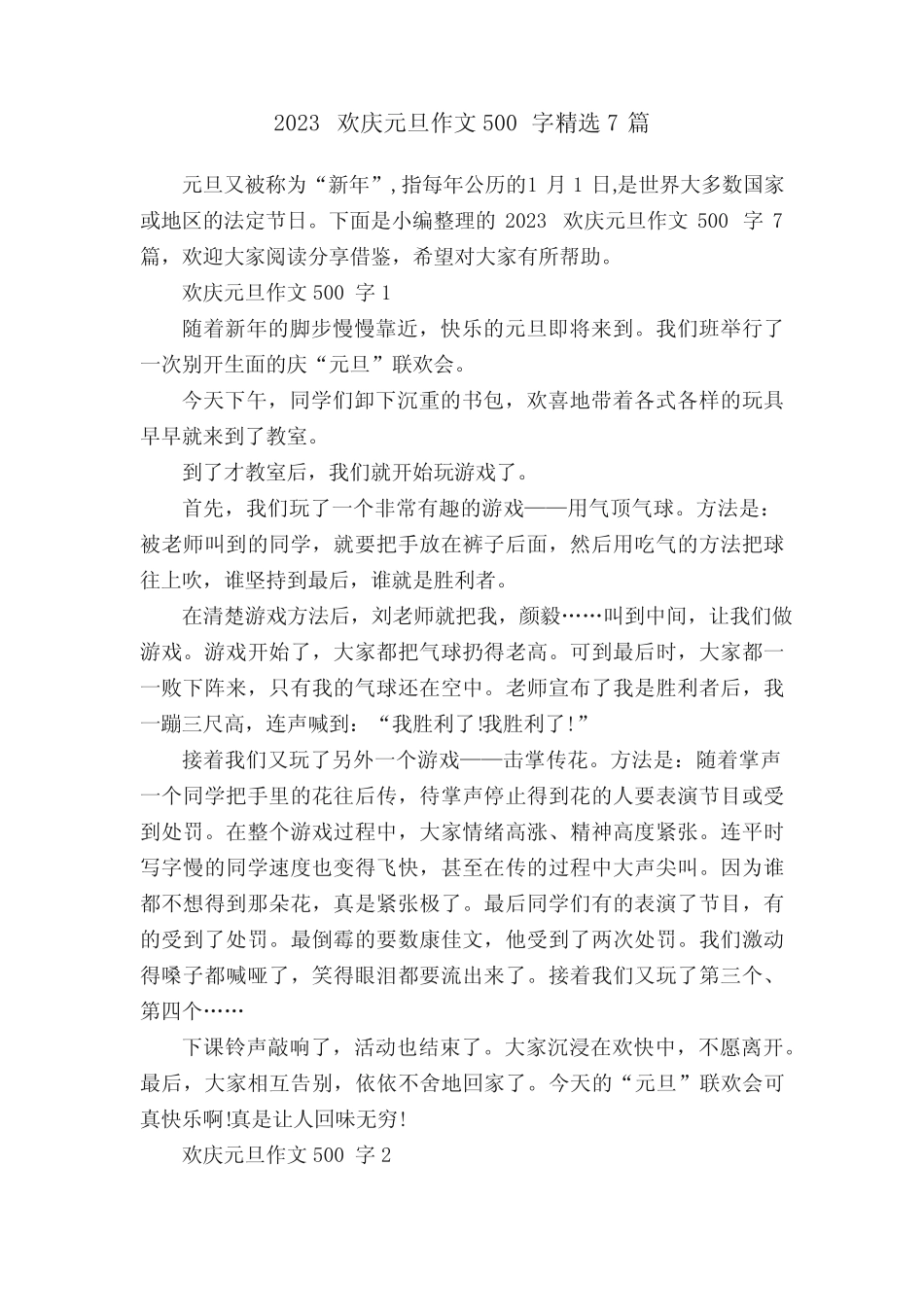 2023 欢庆元旦作文 500 字精选 7 篇

元旦又被称为“新年”,指每年公历的1 月 1 日,是世界大多数国家或地区的法定节日。下面是小编整理的 2023 欢庆元旦作文 500 字 7 篇，欢迎大家阅读分享借鉴，希望对大家有所帮助。

欢庆元旦作文 500 字 1

随着新年的脚步慢慢靠近，快乐的元旦即将来到。我们班举行了一次别开生面的庆“元旦”联欢会。

今天下午，同学们卸下沉重的书包，欢喜地带着各式各样的玩具早早就来到了教室。

到了才教室后，我们就开始玩游戏了。

首先，我们玩了一个非常有趣的游戏——用气顶气球。方法是：被老师叫到的同学，就要把手放在裤子后面，然后用吃气的方法把球往上吹，谁坚持到最后，谁就是胜利者。

在清楚游戏方法后，刘老师就把我，颜毅……叫到中间，让我们做游戏。游戏开始了，大家都把气球扔得老高。可到最后时，大家都一一败下阵来，只有我的气球还在空中。老师宣布了我是胜利者后，我一蹦三尺高，连声喊到：“我胜利了!我胜利了!”

接着我们又玩了另外一个游戏——击掌传花。方法是：随着掌声一个同学把手里的花往后传，待掌声停止得到花的人要表演节目或受到处罚。在整个游戏过程中，大家情绪高涨、精神高度紧张。连平时写字慢的同学速度也变得飞快，甚至在传的过程中大声尖叫。因为谁都不想得到那朵花，真是紧张极了。最后同学们有的表演了节目，有的受到了处罚。最倒霉的要数康佳文，他受到了两次处罚。我们激动得嗓子都喊哑了，笑得眼泪都要流出来了。接着我们又玩了第三个、第四个……

下课铃声敲响了，活动也结束了。大家沉浸在欢快中，不愿离开。最后，大家相互告别，依依不舍地回家了。今天的“元旦”联欢会可真快乐啊!真是让人回味无穷!

欢庆元旦作文 500 字 2